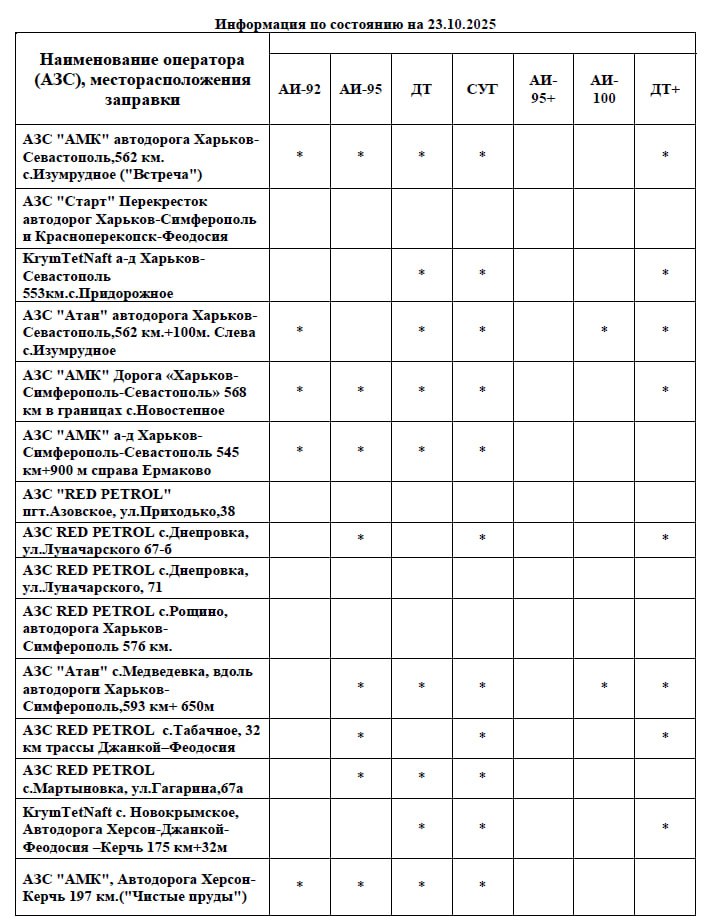 Информация по состоянию на 23.10.2025

| Наименование оператора (АЗС), месторасположения заправки | АИ-92 | АИ-95 | ДТ | СУГ | АИ-95+ | АИ-100 | ДТ+ |
|---|---|---|---|---|---|---|---|
| АЗС "АМК" автодорога Харьков-Севастополь,562 км. с.Изумрудное ("Встреча") | * | * | * | * | | | * |
| АЗС "Старт" Перекресток автодорог Харьков-Симферополь и Красноперекопск-Феодосия | | | | | | | |
| KrymTetNaft а-д Харьков-Севастополь 553км.с.Придорожное | | | * | * | | | * |
| АЗС "Атан" автодорога Харьков-Севастополь,562 км.+100м. Слева с.Изумрудное | * | | * | * | | * | * |
| АЗС "АМК" Дорога «Харьков-Симферополь-Севастополь» 568 км в границах с.Новостепное | * | * | * | * | | | * |
| АЗС "АМК" а-д Харьков-Симферополь-Севастополь 545 км+900 м справа Ермаково | * | * | * | * | | | |
| АЗС "RED PETROL" пгт.Азовское, ул.Приходько,38 | | | | | | | |
| АЗС RED PETROL с.Днепровка, ул.Луначарского 67-б | | * | | * | | | * |
| АЗС RED PETROL с.Днепровка, ул.Луначарского, 71 | | | | | | | |
| АЗС RED PETROL с.Рощино, автодорога Харьков-Симферополь 576 км. | | | | | | | |
| АЗС "Атан" с.Медведевка, вдоль автодороги Харьков-Симферополь,593 км+ 650м | | * | * | * | | * | * |
| АЗС RED PETROL с.Табачное, 32 км трассы Джанкой–Феодосия | | * | | * | | | * |
| АЗС RED PETROL с.Мартыновка, ул.Гагарина,67а | | * | * | * | | | |
| KrymTetNaft с. Новокрымское, Автодорога Херсон-Джанкой-Феодосия –Керчь 175 км+32м | | | * | * | | | * |
| АЗС "АМК", Автодорога Херсон-Керчь 197 км.("Чистые пруды") | * | * | * | * | | | |